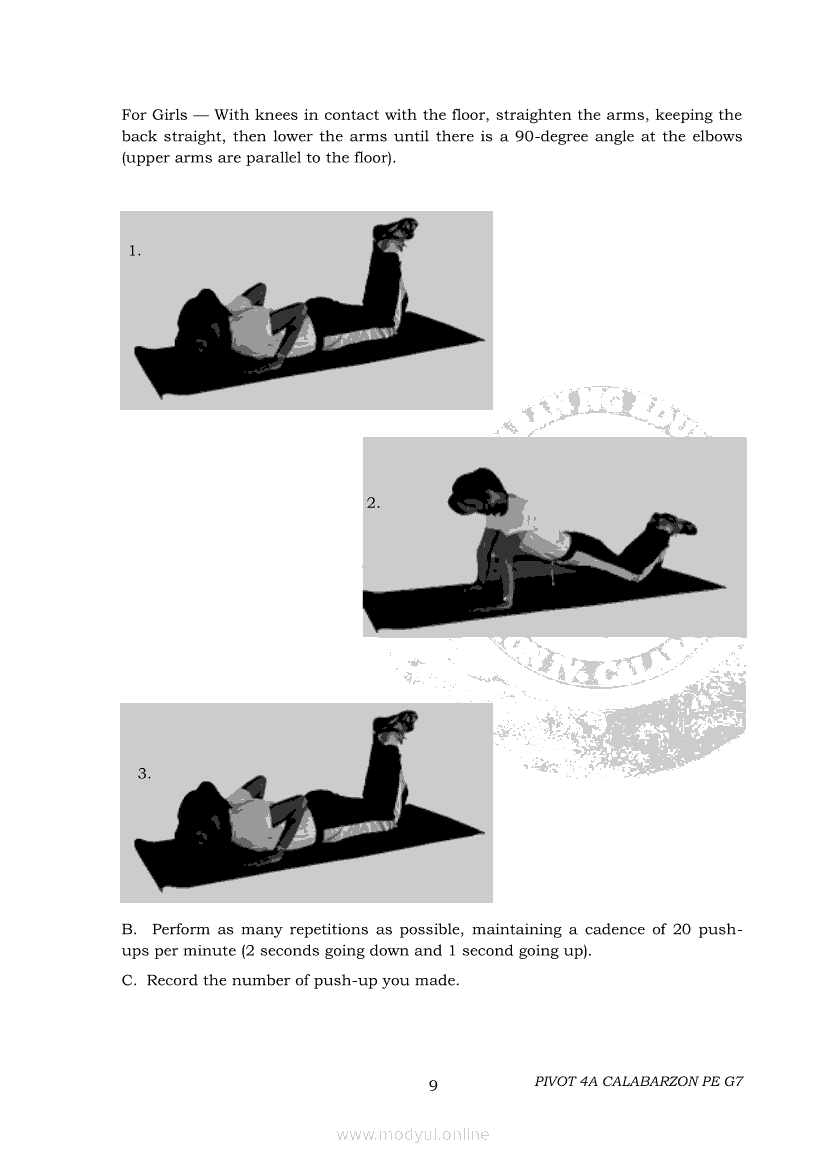 For Girls — With knees in contact with the floor, straighten the arms, keeping the back straight, then lower the arms until there is a 90-degree angle at the elbows (upper arms are parallel to the floor).

1.

2.

3.

B. Perform as many repetitions as possible, maintaining a cadence of 20 push-ups per minute (2 seconds going down and 1 second going up).

C. Record the number of push-up you made.

9

PIVOT 4A CALABARZON PE G7

www.modyul.online